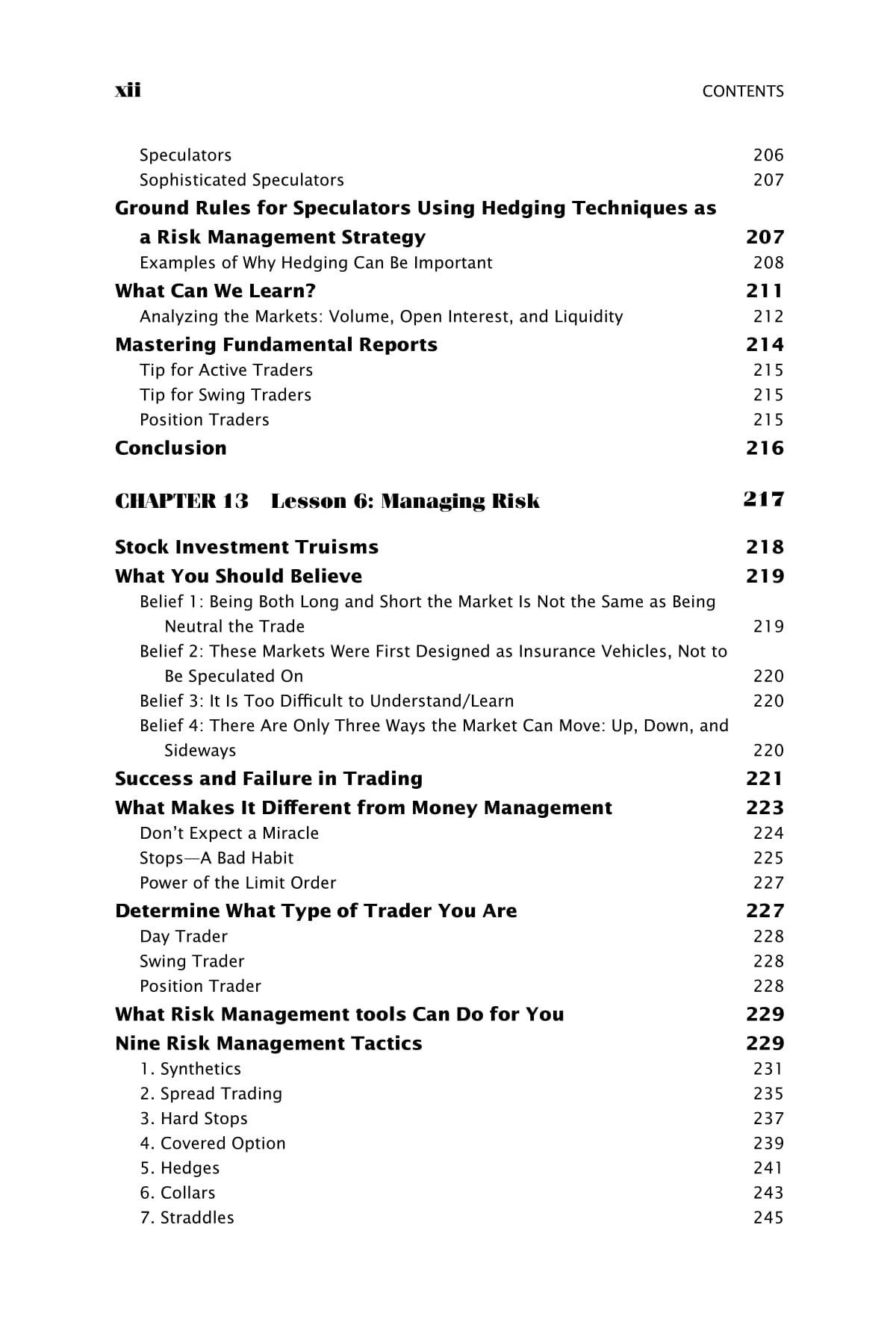 xii CONTENTS

Speculators 206
Sophisticated Speculators 207
Ground Rules for Speculators Using Hedging Techniques as a Risk Management Strategy 207
Examples of Why Hedging Can Be Important 208
What Can We Learn? 211
Analyzing the Markets: Volume, Open Interest, and Liquidity 212
Mastering Fundamental Reports 214
Tip for Active Traders 215
Tip for Swing Traders 215
Position Traders 215
Conclusion 216

CHAPTER 13 Lesson 6: Managing Risk 217

Stock Investment Truisms 218
What You Should Believe 219
Belief 1: Being Both Long and Short the Market Is Not the Same as Being Neutral the Trade 219
Belief 2: These Markets Were First Designed as Insurance Vehicles, Not to Be Speculated On 220
Belief 3: It Is Too Difficult to Understand/Learn 220
Belief 4: There Are Only Three Ways the Market Can Move: Up, Down, and Sideways 220
Success and Failure in Trading 221
What Makes It Different from Money Management 223
Don't Expect a Miracle 224
Stops—A Bad Habit 225
Power of the Limit Order 227
Determine What Type of Trader You Are 227
Day Trader 228
Swing Trader 228
Position Trader 228
What Risk Management tools Can Do for You 229
Nine Risk Management Tactics 229
1. Synthetics 231
2. Spread Trading 235
3. Hard Stops 237
4. Covered Option 239
5. Hedges 241
6. Collars 243
7. Straddles 245